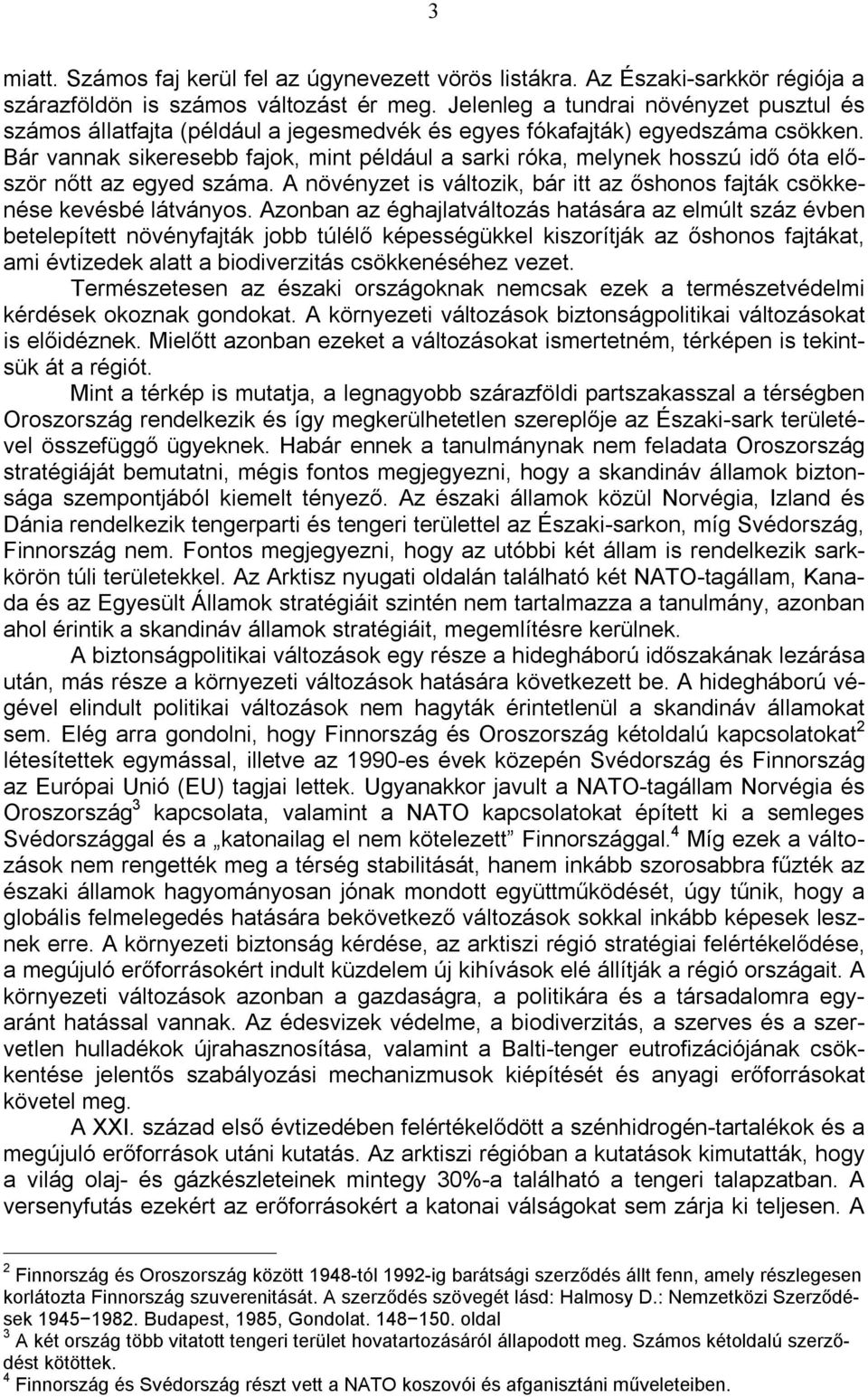 3

miatt. Számos faj kerül fel az úgynevezett vörös listákra. Az Északi-sarkkör régiója a szárazföldön is számos változást ér meg. Jelenleg a tundrai növényzet pusztul és számos állatfajta (például a jegesmedvék és egyes fókafajták) egyedszáma csökken. Bár vannak sikeresebb fajok, mint például a sarki róka, melynek hosszú idő óta először nőtt az egyed száma. A növényzet is változik, bár itt az őshonos fajták csökkenése kevésbé látványos. Azonban az éghajlatváltozás hatására az elmúlt száz évben betelepített növényfajták jobb túlélő képességükkel kiszorítják az őshonos fajtákat, ami évtizedek alatt a biodiverzitás csökkenéséhez vezet.

Természetesen az északi országoknak nemcsak ezek a természetvédelmi kérdések okoznak gondokat. A környezeti változások biztonságpolitikai változásokat is előidéznek. Mielőtt azonban ezeket a változásokat ismertetném, térképen is tekintsük át a régiót.

Mint a térkép is mutatja, a legnagyobb szárazföldi partszakasszal a térségben Oroszország rendelkezik és így megkerülhetetlen szereplője az Északi-sark területével összefüggő ügyeknek. Habár ennek a tanulmánynak nem feladata Oroszország stratégiáját bemutatni, mégis fontos megjegyezni, hogy a skandináv államok biztonsága szempontjából kiemelt tényező. Az északi államok közül Norvégia, Izland és Dánia rendelkezik tengerparti és tengeri területtel az Északi-sarkon, míg Svédország, Finnország nem. Fontos megjegyezni, hogy az utóbbi két állam is rendelkezik sarkkörön túli területekkel. Az Arktisz nyugati oldalán található két NATO-tagállam, Kanada és az Egyesült Államok stratégiáit szintén nem tartalmazza a tanulmány, azonban ahol érintik a skandináv államok stratégiáit, megemlítésre kerülnek.

A biztonságpolitikai változások egy része a hidegháború időszakának lezárása után, más része a környezeti változások hatására következett be. A hidegháború végével elindult politikai változások nem hagyták érintetlenül a skandináv államokat sem. Elég arra gondolni, hogy Finnország és Oroszország kétoldalú kapcsolatokat$^2$ létesítettek egymással, illetve az 1990-es évek közepén Svédország és Finnország az Európai Unió (EU) tagjai lettek. Ugyanakkor javult a NATO-tagállam Norvégia és Oroszország$^3$ kapcsolata, valamint a NATO kapcsolatokat épített ki a semleges Svédországgal és a „katonailag el nem kötelezett” Finnországgal.$^4$ Míg ezek a változások nem rengették meg a térség stabilitását, hanem inkább szorosabbra fűzték az északi államok hagyományosan jónak mondott együttműködését, úgy tűnik, hogy a globális felmelegedés hatására bekövetkező változások sokkal inkább képesek lesznek erre. A környezeti biztonság kérdése, az arktiszi régió stratégiai felértékelődése, a megújuló erőforrásokért indult küzdelem új kihívások elé állítják a régió országait. A környezeti változások azonban a gazdaságra, a politikára és a társadalomra egyaránt hatással vannak. Az édesvizek védelme, a biodiverzitás, a szerves és a szervetlen hulladékok újrahasznosítása, valamint a Balti-tenger eutrofizációjának csökkentése jelentős szabályozási mechanizmusok kiépítését és anyagi erőforrásokat követel meg.

A XXI. század első évtizedében felértékelődött a szénhidrogén-tartalékok és a megújuló erőforrások utáni kutatás. Az arktiszi régióban a kutatások kimutatták, hogy a világ olaj- és gázkészleteinek mintegy 30%-a található a tengeri talapzatban. A versenyfutás ezekért az erőforrásokért a katonai válságokat sem zárja ki teljesen. A

$^2$ Finnország és Oroszország között 1948-tól 1992-ig barátsági szerződés állt fenn, amely részlegesen korlátozta Finnország szuverenitását. A szerződés szövegét lásd: Halmosy D.: Nemzetközi Szerződések 1945−1982. Budapest, 1985, Gondolat. 148−150. oldal
$^3$ A két ország több vitatott tengeri terület hovatartozásáról állapodott meg. Számos kétoldalú szerződést kötöttek.
$^4$ Finnország és Svédország részt vett a NATO koszovói és afganisztáni műveleteiben.